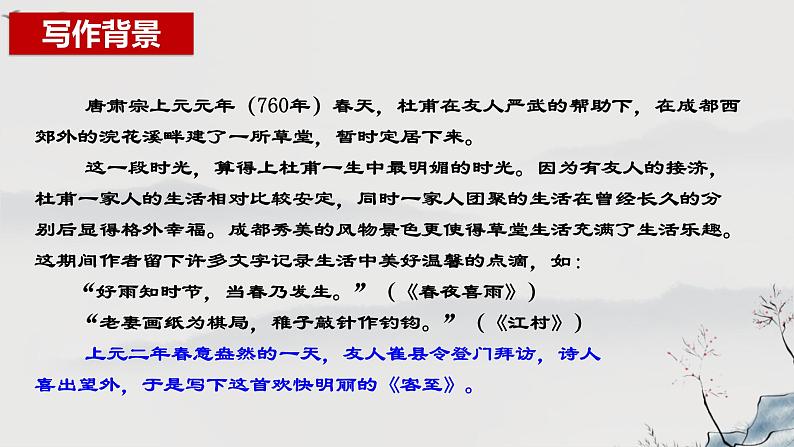 写作背景

唐肃宗上元元年（760年）春天，杜甫在友人严武的帮助下，在成都西郊外的浣花溪畔建了一所草堂，暂时定居下来。

这一段时光，算得上杜甫一生中最明媚的时光。因为有友人的接济，杜甫一家人的生活相对比较安定，同时一家人团聚的生活在曾经长久的分别后显得格外幸福。成都秀美的风物景色更使得草堂生活充满了生活乐趣。这期间作者留下许多文字记录生活中美好温馨的点滴，如：

“好雨知时节，当春乃发生。”（《春夜喜雨》）

“老妻画纸为棋局，稚子敲针作钓钩。”（《江村》）

上元二年春意盎然的一天，友人崔县令登门拜访，诗人喜出望外，于是写下这首欢快明丽的《客至》。